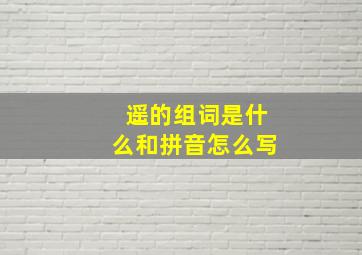 遥的组词是什么和拼音怎么写